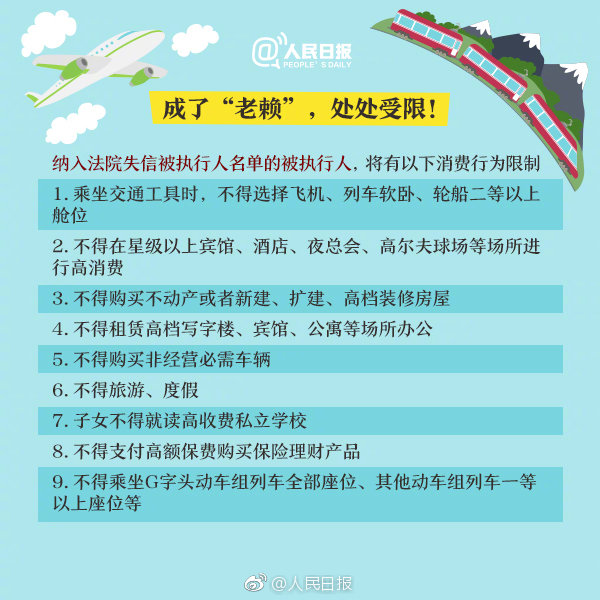 @人民日报
PEOPLE'S DAILY

成了“老赖”，处处受限！

纳入法院失信被执行人名单的被执行人，将有以下消费行为限制

1. 乘坐交通工具时，不得选择飞机、列车软卧、轮船二等以上舱位

2. 不得在星级以上宾馆、酒店、夜总会、高尔夫球场等场所进行高消费

3. 不得购买不动产或者新建、扩建、高档装修房屋

4. 不得租赁高档写字楼、宾馆、公寓等场所办公

5. 不得购买非经营必需车辆

6. 不得旅游、度假

7. 子女不得就读高收费私立学校

8. 不得支付高额保费购买保险理财产品

9. 不得乘坐G字头动车组列车全部座位、其他动车组列车一等以上座位等

@人民日报